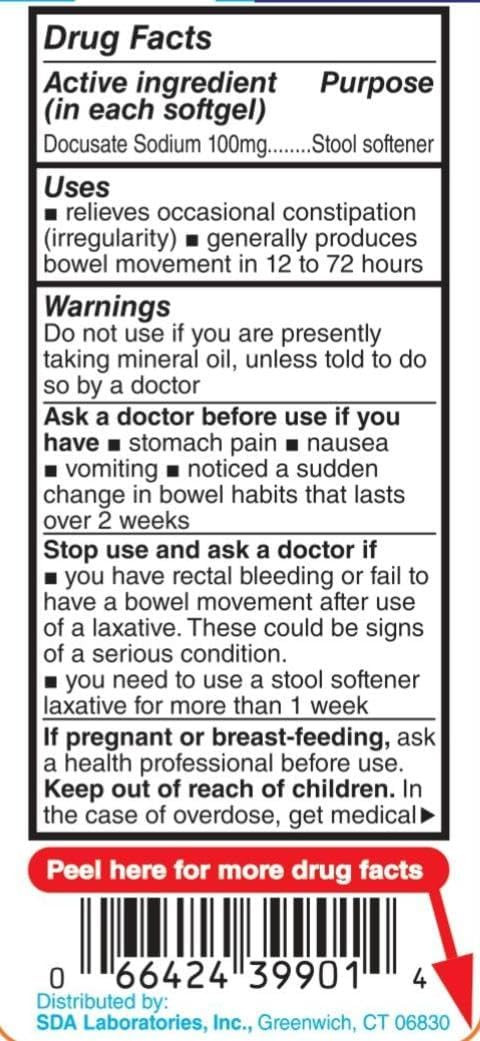 Drug Facts

Active ingredient (in each softgel) Purpose

Docusate Sodium 100mg........Stool softener

Uses

■ relieves occasional constipation (irregularity) ■ generally produces bowel movement in 12 to 72 hours

Warnings

Do not use if you are presently taking mineral oil, unless told to do so by a doctor

Ask a doctor before use if you have ■ stomach pain ■ nausea ■ vomiting ■ noticed a sudden change in bowel habits that lasts over 2 weeks

Stop use and ask a doctor if

■ you have rectal bleeding or fail to have a bowel movement after use of a laxative. These could be signs of a serious condition.

■ you need to use a stool softener laxative for more than 1 week

If pregnant or breast-feeding, ask a health professional before use.

Keep out of reach of children. In the case of overdose, get medical ▶

Peel here for more drug facts

0 66424 39901 4

Distributed by:
SDA Laboratories, Inc., Greenwich, CT 06830